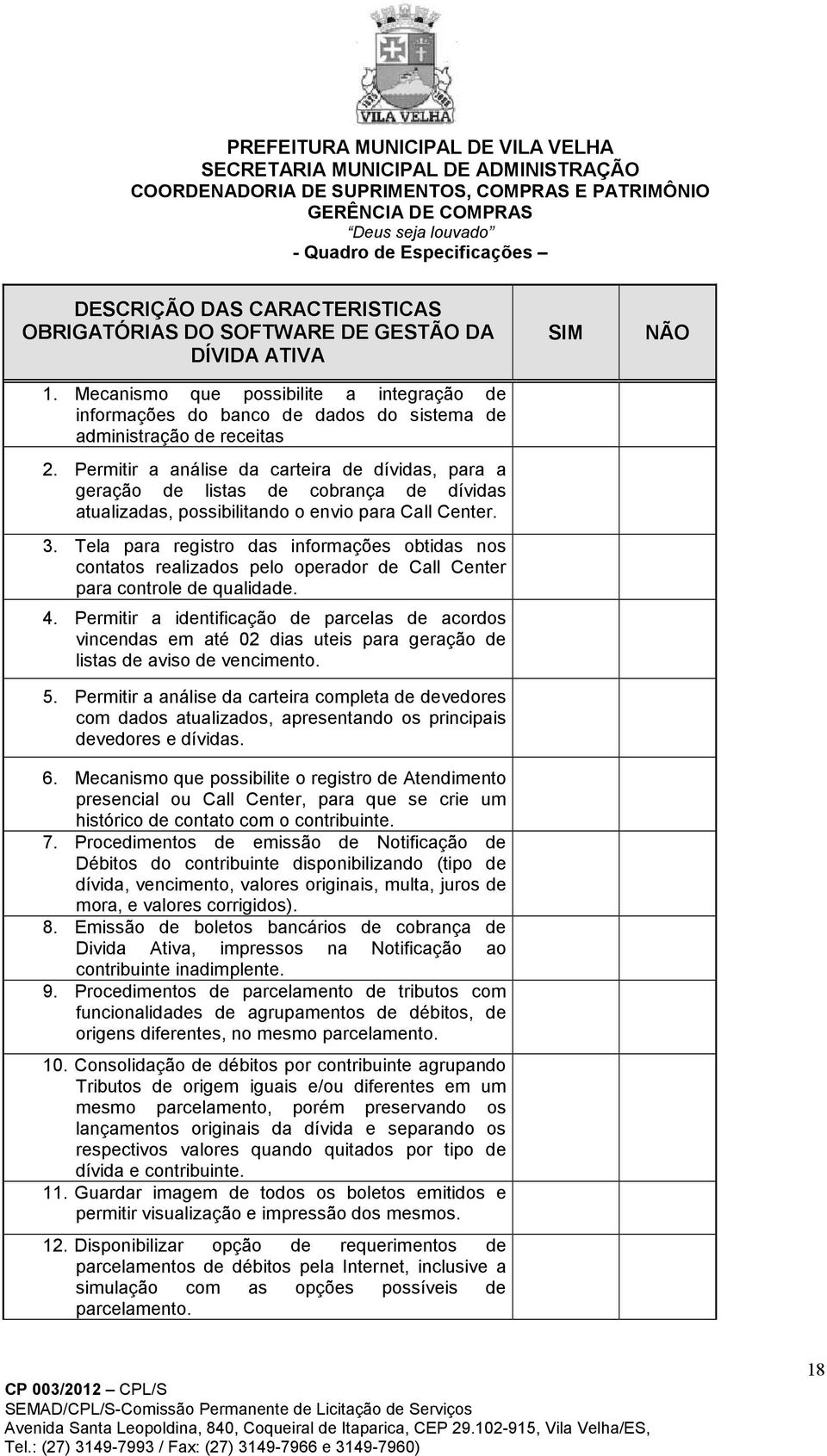 VILA VELHA

PREFEITURA MUNICIPAL DE VILA VELHA
SECRETARIA MUNICIPAL DE ADMINISTRAÇÃO
COORDENADORIA DE SUPRIMENTOS, COMPRAS E PATRIMÔNIO
GERÊNCIA DE COMPRAS
Deus seja louvado
- Quadro de Especificações –

| DESCRIÇÃO DAS CARACTERISTICAS OBRIGATÓRIAS DO SOFTWARE DE GESTÃO DA DÍVIDA ATIVA | SIM | NÃO |
|---|---|---|
| 1. Mecanismo que possibilite a integração de informações do banco de dados do sistema de administração de receitas | | |
| 2. Permitir a análise da carteira de dívidas, para a geração de listas de cobrança de dívidas atualizadas, possibilitando o envio para Call Center. | | |
| 3. Tela para registro das informações obtidas nos contatos realizados pelo operador de Call Center para controle de qualidade. | | |
| 4. Permitir a identificação de parcelas de acordos vincendas em até 02 dias uteis para geração de listas de aviso de vencimento. | | |
| 5. Permitir a análise da carteira completa de devedores com dados atualizados, apresentando os principais devedores e dívidas. | | |
| 6. Mecanismo que possibilite o registro de Atendimento presencial ou Call Center, para que se crie um histórico de contato com o contribuinte. | | |
| 7. Procedimentos de emissão de Notificação de Débitos do contribuinte disponibilizando (tipo de dívida, vencimento, valores originais, multa, juros de mora, e valores corrigidos). | | |
| 8. Emissão de boletos bancários de cobrança de Divida Ativa, impressos na Notificação ao contribuinte inadimplente. | | |
| 9. Procedimentos de parcelamento de tributos com funcionalidades de agrupamentos de débitos, de origens diferentes, no mesmo parcelamento. | | |
| 10. Consolidação de débitos por contribuinte agrupando Tributos de origem iguais e/ou diferentes em um mesmo parcelamento, porém preservando os lançamentos originais da dívida e separando os respectivos valores quando quitados por tipo de dívida e contribuinte. | | |
| 11. Guardar imagem de todos os boletos emitidos e permitir visualização e impressão dos mesmos. | | |
| 12. Disponibilizar opção de requerimentos de parcelamentos de débitos pela Internet, inclusive a simulação com as opções possíveis de parcelamento. | | |

18

CP 003/2012 – CPL/S
SEMAD/CPL/S-Comissão Permanente de Licitação de Serviços
Avenida Santa Leopoldina, 840, Coqueiral de Itaparica, CEP 29.102-915, Vila Velha/ES,
Tel.: (27) 3149-7993 / Fax: (27) 3149-7966 e 3149-7960)